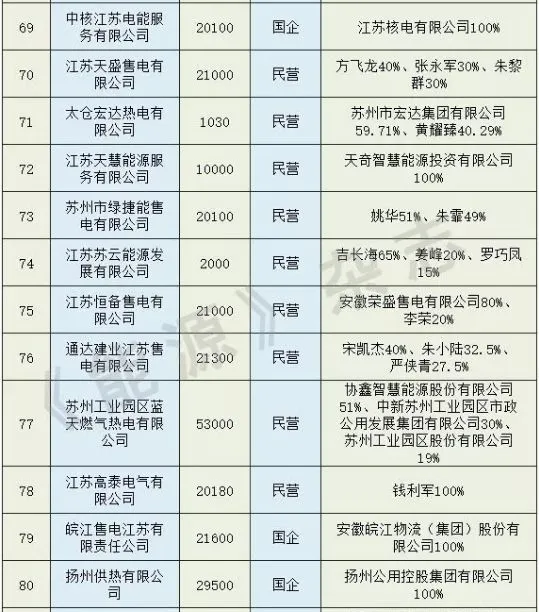 | 69 | 中核江苏电能服务有限公司 | 20100 | 国企 | 江苏核电有限公司100% |
|---|---|---|---|---|
| 70 | 江苏天盛售电有限公司 | 21000 | 民营 | 方飞龙40%、张永军30%、朱黎群30% |
| 71 | 太仓宏达热电有限公司 | 1030 | 民营 | 苏州市宏达集团有限公司59.71%、黄耀臻40.29% |
| 72 | 江苏天慧能源服务有限公司 | 10000 | 民营 | 天奇智慧能源投资有限公司100% |
| 73 | 苏州市绿捷能售电有限公司 | 20100 | 民营 | 姚华51%、朱霏49% |
| 74 | 江苏苏云能源发展有限公司 | 2000 | 民营 | 吉长海65%、姜峰20%、罗巧凤15% |
| 75 | 江苏恒备售电有限公司 | 21000 | 民营 | 安徽荣盛售电有限公司80%、李荣20% |
| 76 | 通达建业江苏售电有限公司 | 21300 | 民营 | 宋凯杰40%、朱小陆32.5%、严侠青27.5% |
| 77 | 苏州工业园区蓝天燃气热电有限公司 | 53000 | 民营 | 协鑫智慧能源股份有限公司51%、中新苏州工业园区市政公用发展集团有限公司30%、苏州工业园区股份有限公司19% |
| 78 | 江苏高泰电气有限公司 | 20180 | 民营 | 钱利军100% |
| 79 | 皖江售电江苏有限责任公司 | 21600 | 国企 | 安徽皖江物流（集团）股份有限公司100% |
| 80 | 扬州供热有限公司 | 29500 | 国企 | 扬州公用控股集团有限公司100% |

《能源》杂志